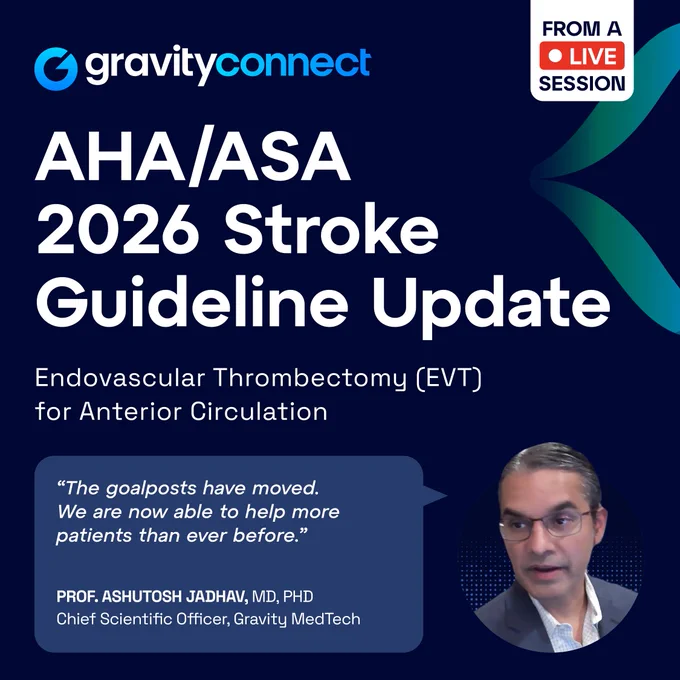 gravityconnect

FROM A
LIVE
SESSION

AHA/ASA 2026 Stroke Guideline Update

Endovascular Thrombectomy (EVT) for Anterior Circulation

“The goalposts have moved. We are now able to help more patients than ever before.”

PROF. ASHUTOSH JADHAV, MD, PHD
Chief Scientific Officer, Gravity MedTech